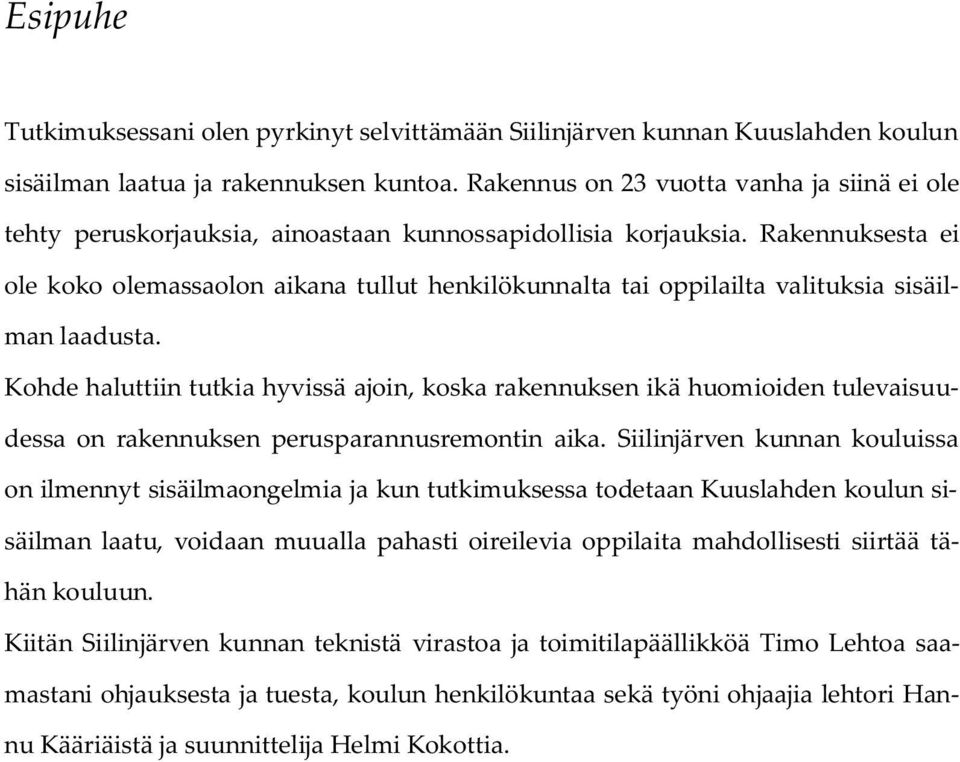 Esipuhe

Tutkimuksessani olen pyrkinyt selvittämään Siilinjärven kunnan Kuuslahden koulun sisäilman laatua ja rakennuksen kuntoa. Rakennus on 23 vuotta vanha ja siinä ei ole tehty peruskorjauksia, ainoastaan kunnossapidollisia korjauksia. Rakennuksesta ei ole koko olemassaolon aikana tullut henkilökunnalta tai oppilailta valituksia sisäilman laadusta.

Kohde haluttiin tutkia hyvissä ajoin, koska rakennuksen ikä huomioiden tulevaisuudessa on rakennuksen perusparannusremontin aika. Siilinjärven kunnan kouluissa on ilmennyt sisäilmaongelmia ja kun tutkimuksessa todetaan Kuuslahden koulun sisäilman laatu, voidaan muualla pahasti oireilevia oppilaita mahdollisesti siirtää tähän kouluun.

Kiitän Siilinjärven kunnan teknistä virastoa ja toimitilapäällikköä Timo Lehtoa saamastani ohjauksesta ja tuesta, koulun henkilökuntaa sekä työni ohjaajia lehtori Hannu Kääriäistä ja suunnittelija Helmi Kokottia.